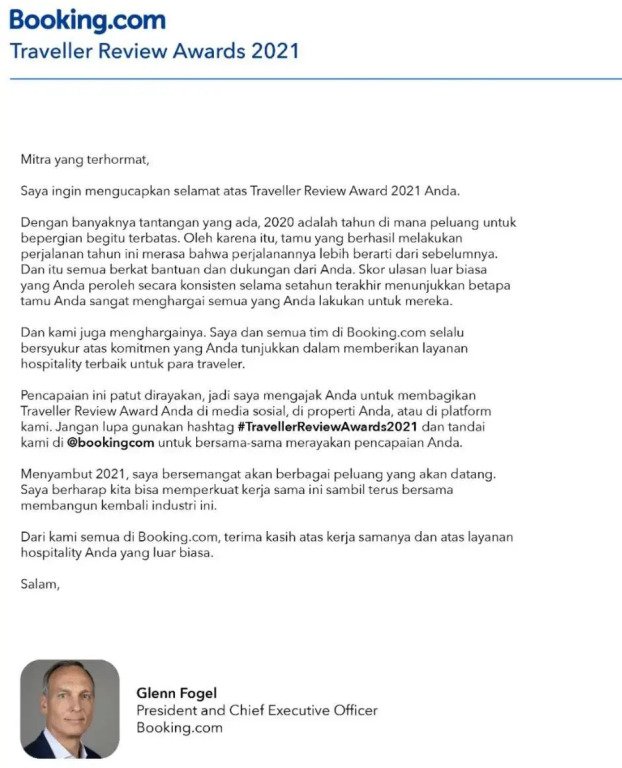 Booking.com
Traveller Review Awards 2021

Mitra yang terhormat,

Saya ingin mengucapkan selamat atas Traveller Review Award 2021 Anda.

Dengan banyaknya tantangan yang ada, 2020 adalah tahun di mana peluang untuk bepergian begitu terbatas. Oleh karena itu, tamu yang berhasil melakukan perjalanan tahun ini merasa bahwa perjalanannya lebih berarti dari sebelumnya. Dan itu semua berkat bantuan dan dukungan dari Anda. Skor ulasan luar biasa yang Anda peroleh secara konsisten selama setahun terakhir menunjukkan betapa tamu Anda sangat menghargai semua yang Anda lakukan untuk mereka.

Dan kami juga menghargainya. Saya dan semua tim di Booking.com selalu bersyukur atas komitmen yang Anda tunjukkan dalam memberikan layanan hospitality terbaik untuk para traveler.

Pencapaian ini patut dirayakan, jadi saya mengajak Anda untuk membagikan Traveller Review Award Anda di media sosial, di properti Anda, atau di platform kami. Jangan lupa gunakan hashtag #TravellerReviewAwards2021 dan tandai kami di @bookingcom untuk bersama-sama merayakan pencapaian Anda.

Menyambut 2021, saya bersemangat akan berbagai peluang yang akan datang. Saya berharap kita bisa memperkuat kerja sama ini sambil terus bersama membangun kembali industri ini.

Dari kami semua di Booking.com, terima kasih atas kerja samanya dan atas layanan hospitality Anda yang luar biasa.

Salam,

Glenn Fogel
President and Chief Executive Officer
Booking.com